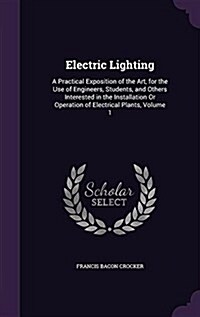 Electric Lighting

A Practical Exposition of the Art, for the Use of Engineers, Students, and Others Interested in the Installation Or Operation of Electrical Plants, Volume 1

Scholar SELECT

FRANCIS BACON CROCKER